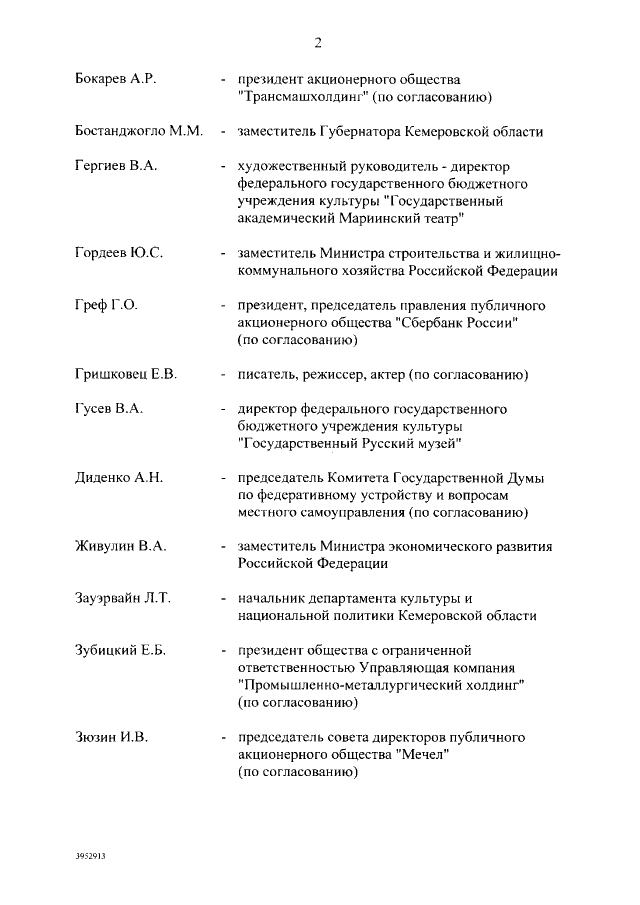 2

Бокарев А.Р. - президент акционерного общества "Трансмашхолдинг" (по согласованию)

Бостанджогло М.М. - заместитель Губернатора Кемеровской области

Гергиев В.А. - художественный руководитель - директор федерального государственного бюджетного учреждения культуры "Государственный академический Мариинский театр"

Гордеев Ю.С. - заместитель Министра строительства и жилищно-коммунального хозяйства Российской Федерации

Греф Г.О. - президент, председатель правления публичного акционерного общества "Сбербанк России" (по согласованию)

Гришковец Е.В. - писатель, режиссер, актер (по согласованию)

Гусев В.А. - директор федерального государственного бюджетного учреждения культуры "Государственный Русский музей"

Диденко А.Н. - председатель Комитета Государственной Думы по федеративному устройству и вопросам местного самоуправления (по согласованию)

Живулин В.А. - заместитель Министра экономического развития Российской Федерации

Зауэрвайн Л.Т. - начальник департамента культуры и национальной политики Кемеровской области

Зубицкий Е.Б. - президент общества с ограниченной ответственностью Управляющая компания "Промышленно-металлургический холдинг" (по согласованию)

Зюзин И.В. - председатель совета директоров публичного акционерного общества "Мечел" (по согласованию)

3952913